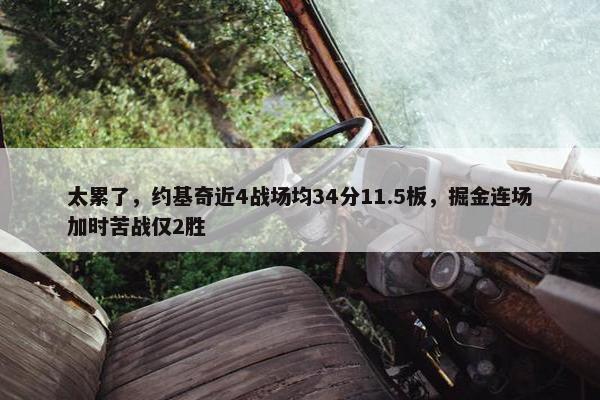 太累了，约基奇近4战场均34分11.5板，掘金连场加时苦战仅2胜